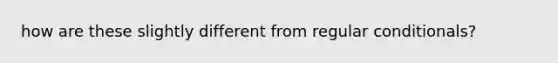 how are these slightly different from regular conditionals?